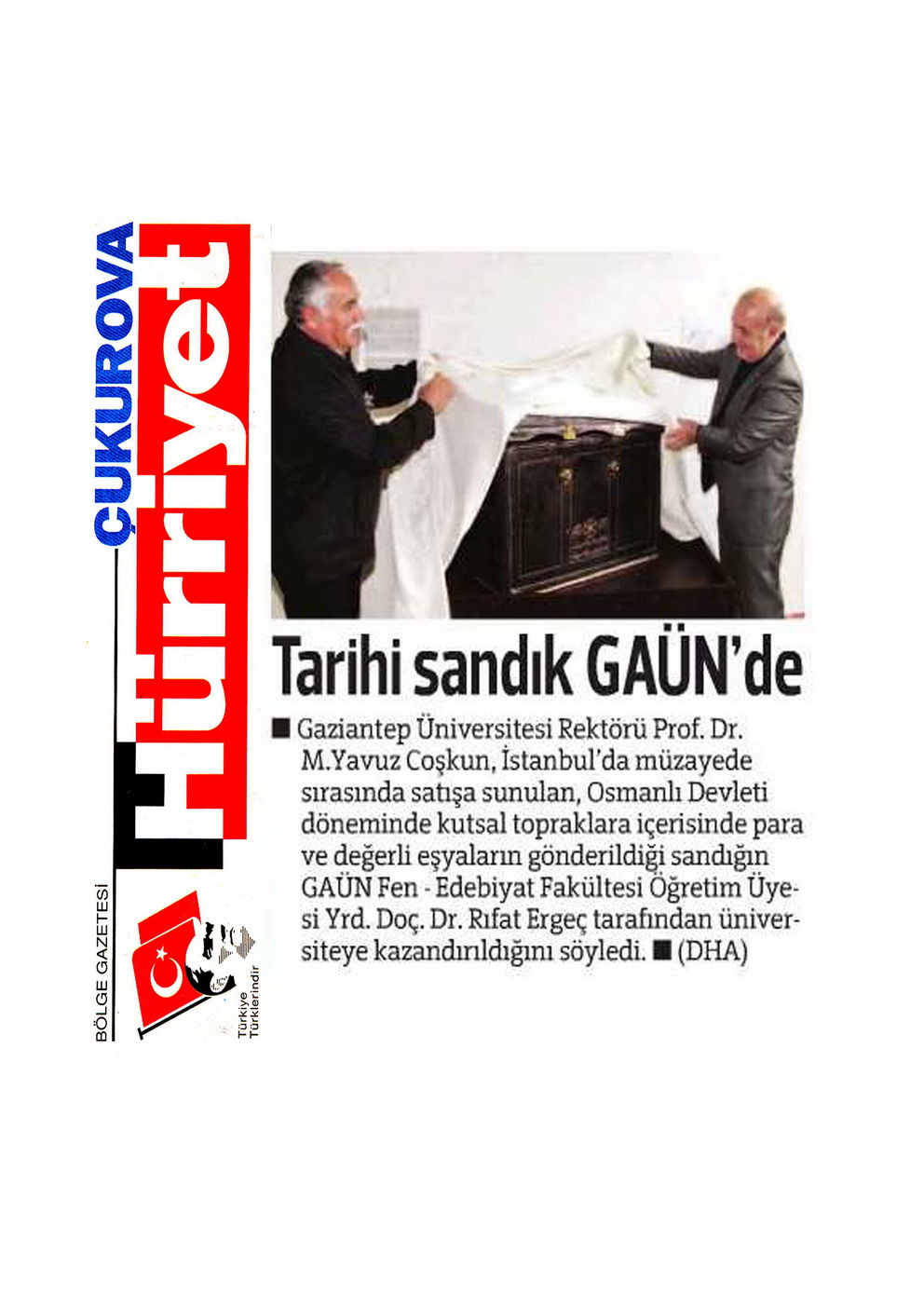 ÇUKUROVA
Hürriyet
BÖLGE GAZETESİ
Türkiye Türklerindir

Tarihi sandık GAÜN'de

■ Gaziantep Üniversitesi Rektörü Prof. Dr. M.Yavuz Coşkun, İstanbul'da müzayede sırasında satışa sunulan, Osmanlı Devleti döneminde kutsal topraklara içerisinde para ve değerli eşyaların gönderildiği sandığın GAÜN Fen - Edebiyat Fakültesi Öğretim Üyesi Yrd. Doç. Dr. Rıfat Ergeç tarafından üniversiteye kazandırıldığını söyledi. ■ (DHA)